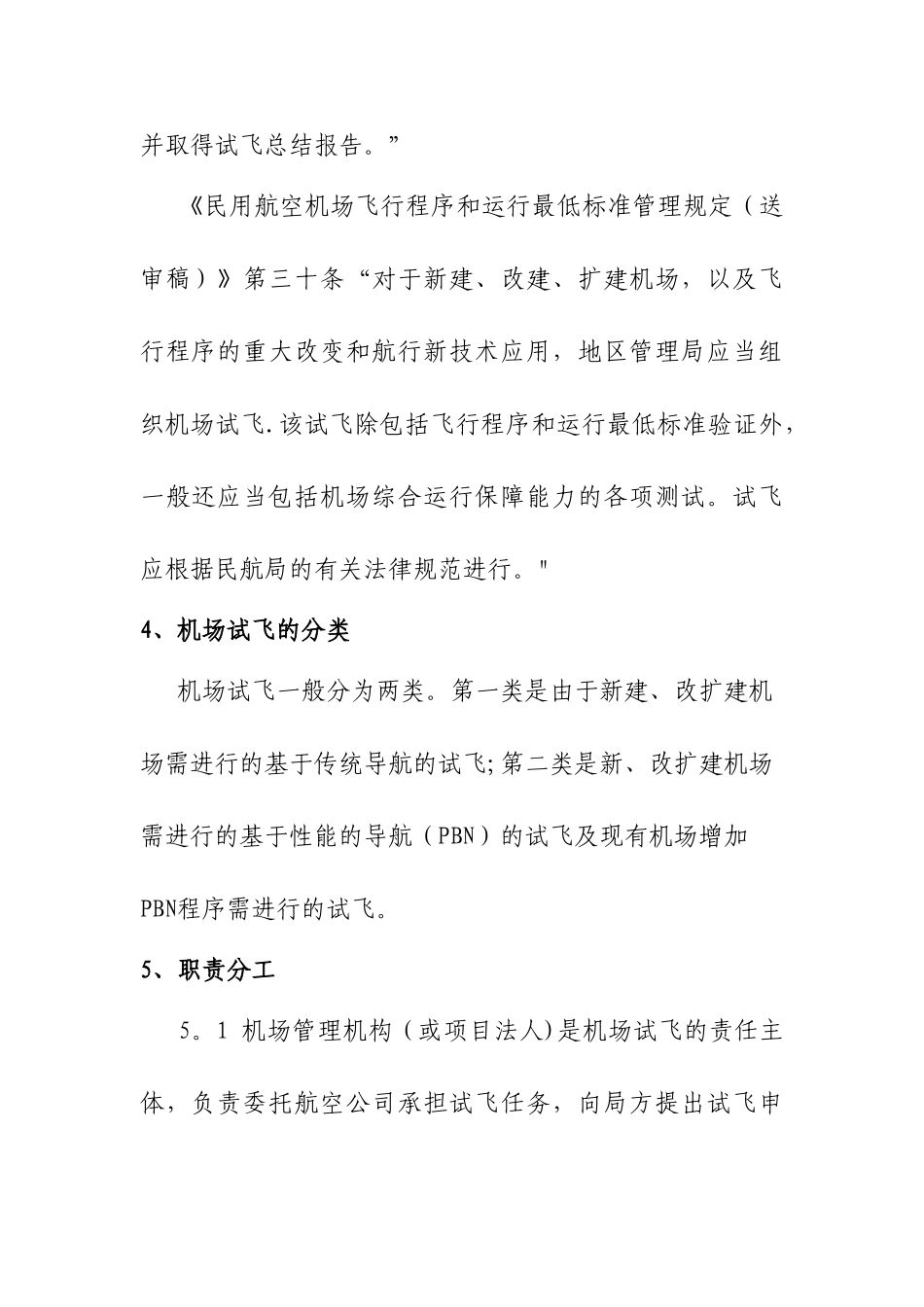 并取得试飞总结报告。”

《民用航空机场飞行程序和运行最低标准管理规定（送审稿）》第三十条“对于新建、改建、扩建机场，以及飞行程序的重大改变和航行新技术应用，地区管理局应当组织机场试飞.该试飞除包括飞行程序和运行最低标准验证外，一般还应当包括机场综合运行保障能力的各项测试。试飞应根据民航局的有关法律规范进行。"

4、机场试飞的分类

机场试飞一般分为两类。第一类是由于新建、改扩建机场需进行的基于传统导航的试飞;第二类是新、改扩建机场需进行的基于性能的导航（PBN）的试飞及现有机场增加PBN程序需进行的试飞。

5、职责分工

5。1 机场管理机构（或项目法人)是机场试飞的责任主体，负责委托航空公司承担试飞任务，向局方提出试飞申